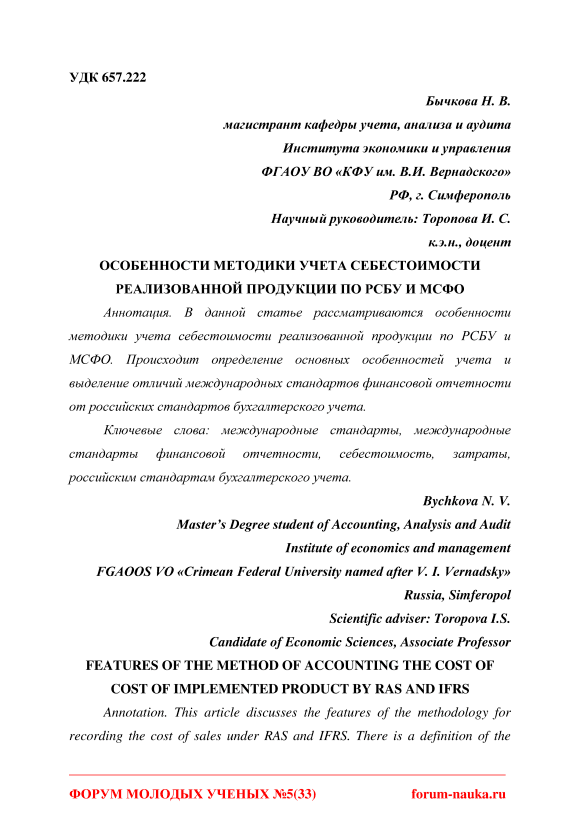 УДК 657.222

Бычкова Н. В.
магистрант кафедры учета, анализа и аудита
Института экономики и управления
ФГАОУ ВО «КФУ им. В.И. Вернадского»
РФ, г. Симферополь
Научный руководитель: Торопова И. С.
к.э.н., доцент

ОСОБЕННОСТИ МЕТОДИКИ УЧЕТА СЕБЕСТОИМОСТИ РЕАЛИЗОВАННОЙ ПРОДУКЦИИ ПО РСБУ И МСФО

Аннотация. В данной статье рассматриваются особенности методики учета себестоимости реализованной продукции по РСБУ и МСФО. Происходит определение основных особенностей учета и выделение отличий международных стандартов финансовой отчетности от российских стандартов бухгалтерского учета.

Ключевые слова: международные стандарты, международные стандарты финансовой отчетности, себестоимость, затраты, российским стандартам бухгалтерского учета.

Bychkova N. V.
Master's Degree student of Accounting, Analysis and Audit
Institute of economics and management
FGAOOS VO «Crimean Federal University named after V. I. Vernadsky»
Russia, Simferopol
Scientific adviser: Toropova I.S.
Candidate of Economic Sciences, Associate Professor

FEATURES OF THE METHOD OF ACCOUNTING THE COST OF COST OF IMPLEMENTED PRODUCT BY RAS AND IFRS

Annotation. This article discusses the features of the methodology for recording the cost of sales under RAS and IFRS. There is a definition of the

ФОРУМ МОЛОДЫХ УЧЕНЫХ №5(33) forum-nauka.ru